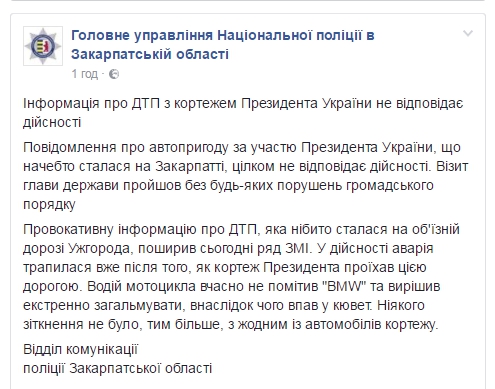 Головне управління Національної поліції в Закарпатській області
1 год ·

Інформація про ДТП з кортежем Президента України не відповідає дійсності

Повідомлення про автопригоду за участю Президента України, що начебто сталася на Закарпатті, цілком не відповідає дійсності. Візит глави держави пройшов без будь-яких порушень громадського порядку

Провокативну інформацію про ДТП, яка нібито сталася на об'їзній дорозі Ужгорода, поширив сьогодні ряд ЗМІ. У дійсності аварія трапилася вже після того, як кортеж Президента проїхав цією дорогою. Водій мотоцикла вчасно не помітив "BMW" та вирішив екстренно загальмувати, внаслідок чого впав у кювет. Ніякого зіткнення не було, тим більше, з жодним із автомобілів кортежу.

Відділ комунікації
поліції Закарпатської області